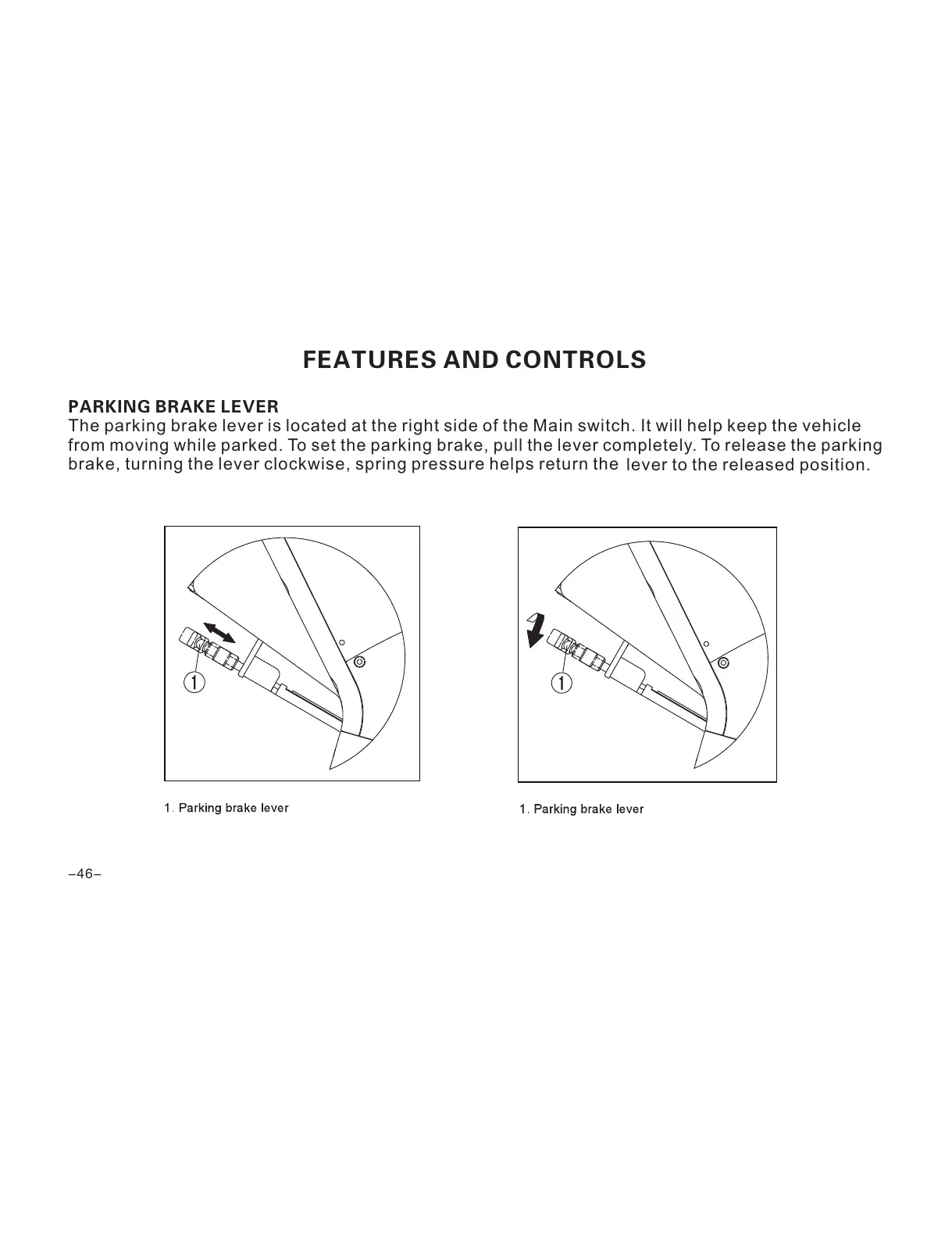 FEATURES AND CONTROLS

PARKING BRAKE LEVER
The parking brake lever is located at the right side of the Main switch. It will help keep the vehicle from moving while parked. To set the parking brake, pull the lever completely. To release the parking brake, turning the lever clockwise, spring pressure helps return the lever to the released position.

1

1. Parking brake lever

1

1. Parking brake lever

–46–